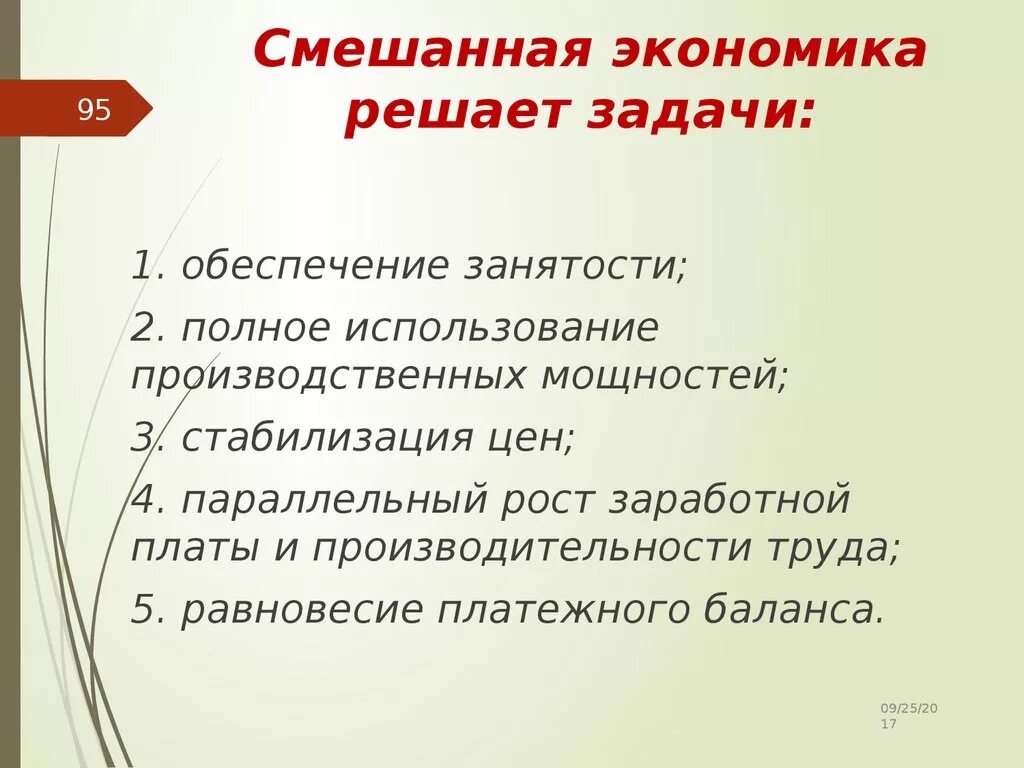 95

Смешанная экономика решает задачи:

1. обеспечение занятости;

2. полное использование производственных мощностей;

3. стабилизация цен;

4. параллельный рост заработной платы и производительности труда;

5. равновесие платежного баланса.

09/25/2017